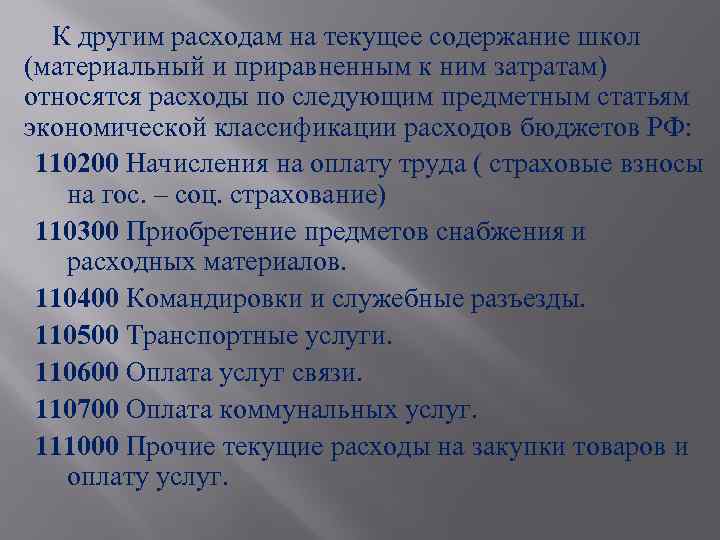 К другим расходам на текущее содержание школ (материальный и приравненным к ним затратам) относятся расходы по следующим предметным статьям экономической классификации расходов бюджетов РФ:

110200 Начисления на оплату труда ( страховые взносы на гос. – соц. страхование)

110300 Приобретение предметов снабжения и расходных материалов.

110400 Командировки и служебные разъезды.

110500 Транспортные услуги.

110600 Оплата услуг связи.

110700 Оплата коммунальных услуг.

111000 Прочие текущие расходы на закупки товаров и оплату услуг.